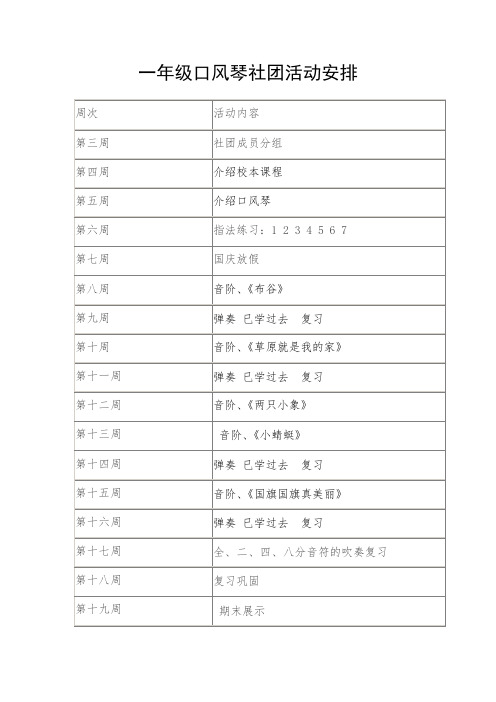 一年级口风琴社团活动安排

| 周次 | 活动内容 |
|---|---|
| 第三周 | 社团成员分组 |
| 第四周 | 介绍校本课程 |
| 第五周 | 介绍口风琴 |
| 第六周 | 指法练习：1 2 3 4 5 6 7 |
| 第七周 | 国庆放假 |
| 第八周 | 音阶、《布谷》 |
| 第九周 | 弹奏 已学过去 复习 |
| 第十周 | 音阶、《草原就是我的家》 |
| 第十一周 | 弹奏 已学过去 复习 |
| 第十二周 | 音阶、《两只小象》 |
| 第十三周 | 音阶、《小蜻蜓》 |
| 第十四周 | 弹奏 已学过去 复习 |
| 第十五周 | 音阶、《国旗国旗真美丽》 |
| 第十六周 | 弹奏 已学过去 复习 |
| 第十七周 | 全、二、四、八分音符的吹奏复习 |
| 第十八周 | 复习巩固 |
| 第十九周 | 期末展示 |